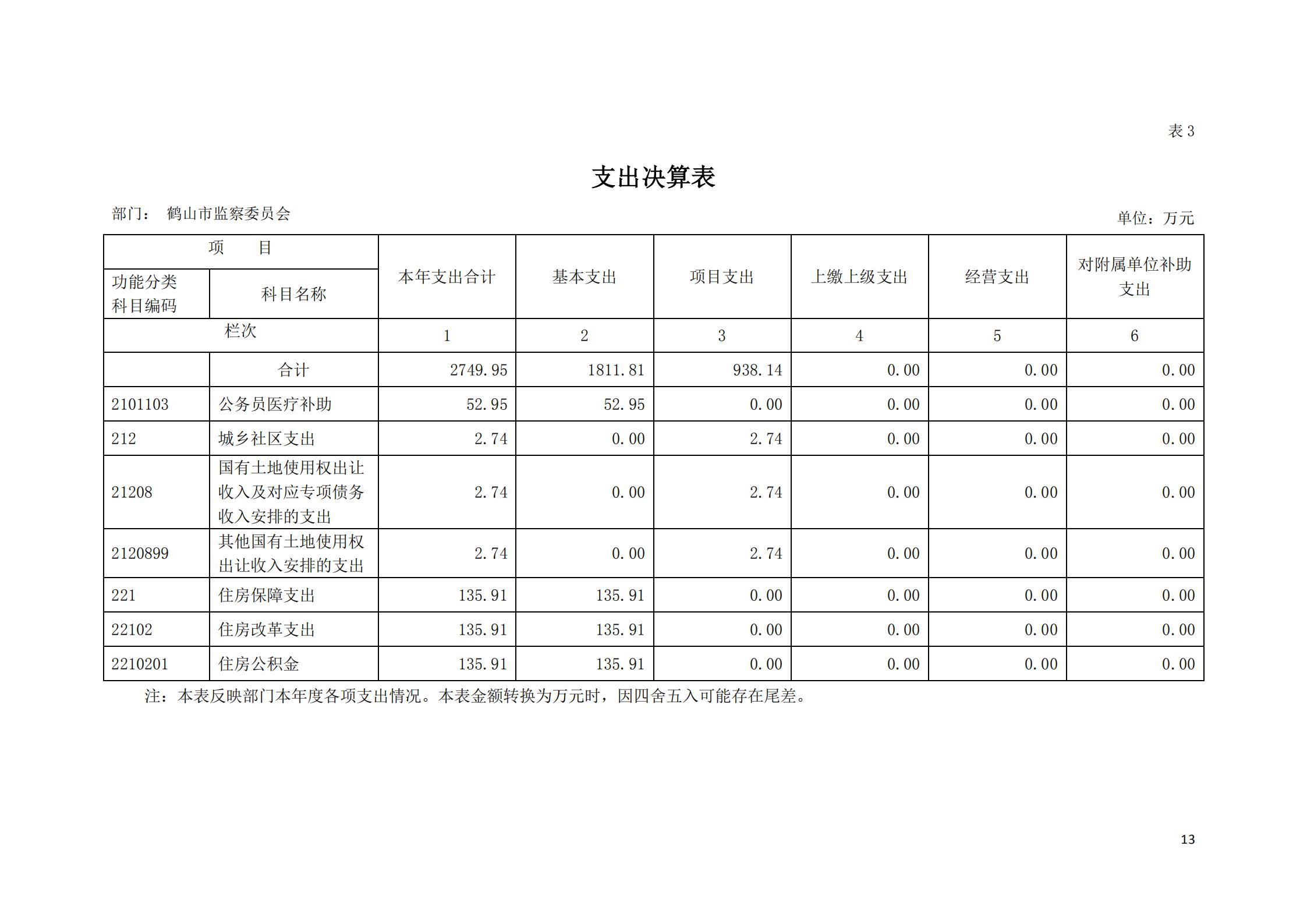 表 3

支出决算表

部门： 鹤山市监察委员会

单位：万元

| 项 目 | | 本年支出合计 | 基本支出 | 项目支出 | 上缴上级支出 | 经营支出 | 对附属单位补助支出 |
|---|---|---|---|---|---|---|---|
| 功能分类科目编码 | 科目名称 | | | | | | |
| 栏次 | | 1 | 2 | 3 | 4 | 5 | 6 |
| | 合计 | 2749.95 | 1811.81 | 938.14 | 0.00 | 0.00 | 0.00 |
| 2101103 | 公务员医疗补助 | 52.95 | 52.95 | 0.00 | 0.00 | 0.00 | 0.00 |
| 212 | 城乡社区支出 | 2.74 | 0.00 | 2.74 | 0.00 | 0.00 | 0.00 |
| 21208 | 国有土地使用权出让收入及对应专项债务收入安排的支出 | 2.74 | 0.00 | 2.74 | 0.00 | 0.00 | 0.00 |
| 2120899 | 其他国有土地使用权出让收入安排的支出 | 2.74 | 0.00 | 2.74 | 0.00 | 0.00 | 0.00 |
| 221 | 住房保障支出 | 135.91 | 135.91 | 0.00 | 0.00 | 0.00 | 0.00 |
| 22102 | 住房改革支出 | 135.91 | 135.91 | 0.00 | 0.00 | 0.00 | 0.00 |
| 2210201 | 住房公积金 | 135.91 | 135.91 | 0.00 | 0.00 | 0.00 | 0.00 |

注：本表反映部门本年度各项支出情况。本表金额转换为万元时，因四舍五入可能存在尾差。

13